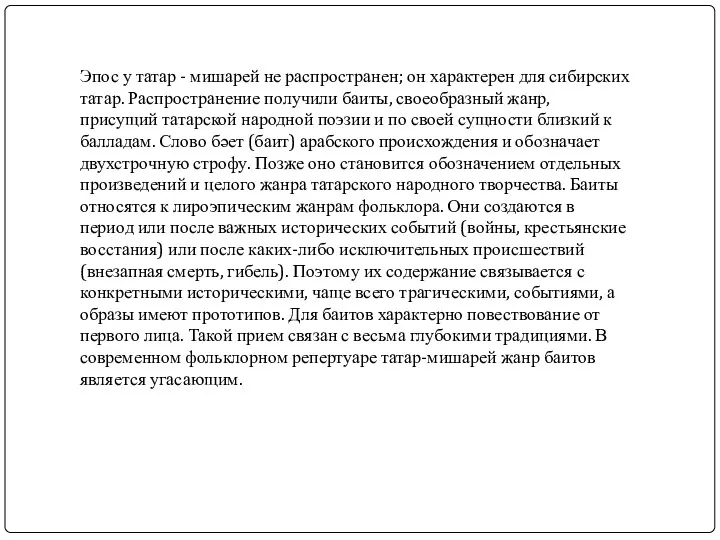 Эпос у татар - мишарей не распространен; он характерен для сибирских татар. Распространение получили баиты, своеобразный жанр, присущий татарской народной поэзии и по своей сущности близкий к балладам. Слово бәет (баит) арабского происхождения и обозначает двухстрочную строфу. Позже оно становится обозначением отдельных произведений и целого жанра татарского народного творчества. Баиты относятся к лироэпическим жанрам фольклора. Они создаются в период или после важных исторических событий (войны, крестьянские восстания) или после каких-либо исключительных происшествий (внезапная смерть, гибель). Поэтому их содержание связывается с конкретными историческими, чаще всего трагическими, событиями, а образы имеют прототипов. Для баитов характерно повествование от первого лица. Такой прием связан с весьма глубокими традициями. В современном фольклорном репертуаре татар-мишарей жанр баитов является угасающим.